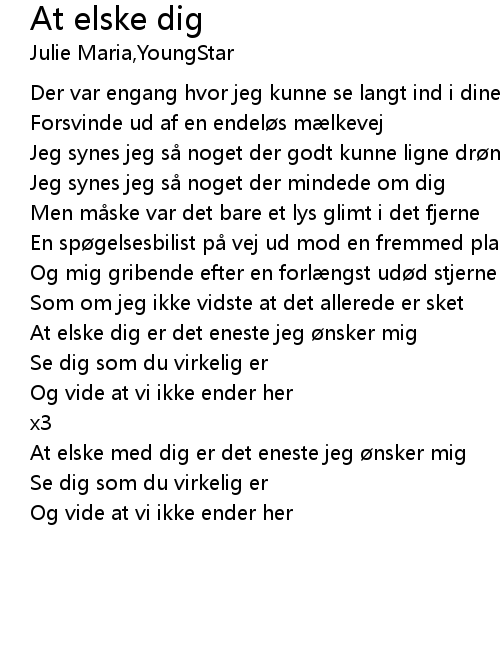 At elske dig
Julie Maria,YoungStar

Der var engang hvor jeg kunne se langt ind i dine
Forsvinde ud af en endeløs mælkevej
Jeg synes jeg så noget der godt kunne ligne drøn
Jeg synes jeg så noget der mindede om dig
Men måske var det bare et lys glimt i det fjerne
En spøgelsesbilist på vej ud mod en fremmed pla
Og mig gribende efter en forlængst udød stjerne
Som om jeg ikke vidste at det allerede er sket
At elske dig er det eneste jeg ønsker mig
Se dig som du virkelig er
Og vide at vi ikke ender her
x3
At elske med dig er det eneste jeg ønsker mig
Se dig som du virkelig er
Og vide at vi ikke ender her